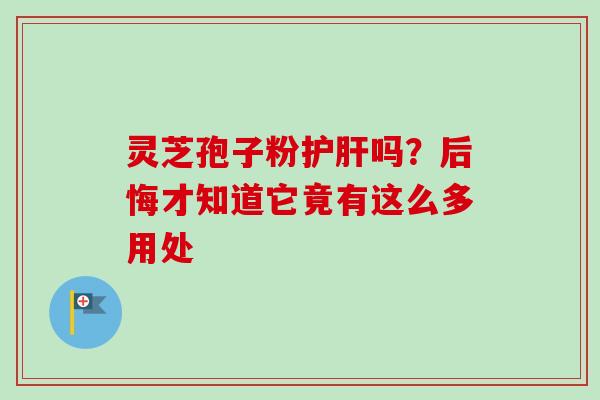 灵芝孢子粉护肝吗？后悔才知道它竟有这么多用处